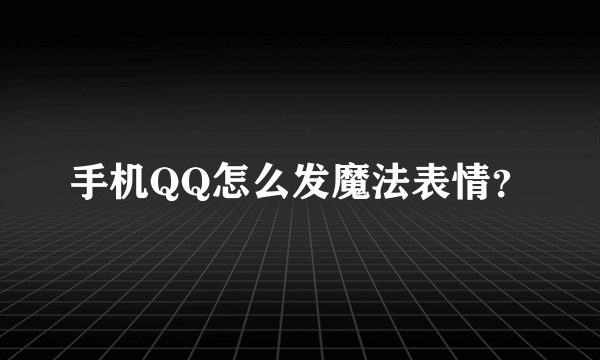 手机QQ怎么发魔法表情?